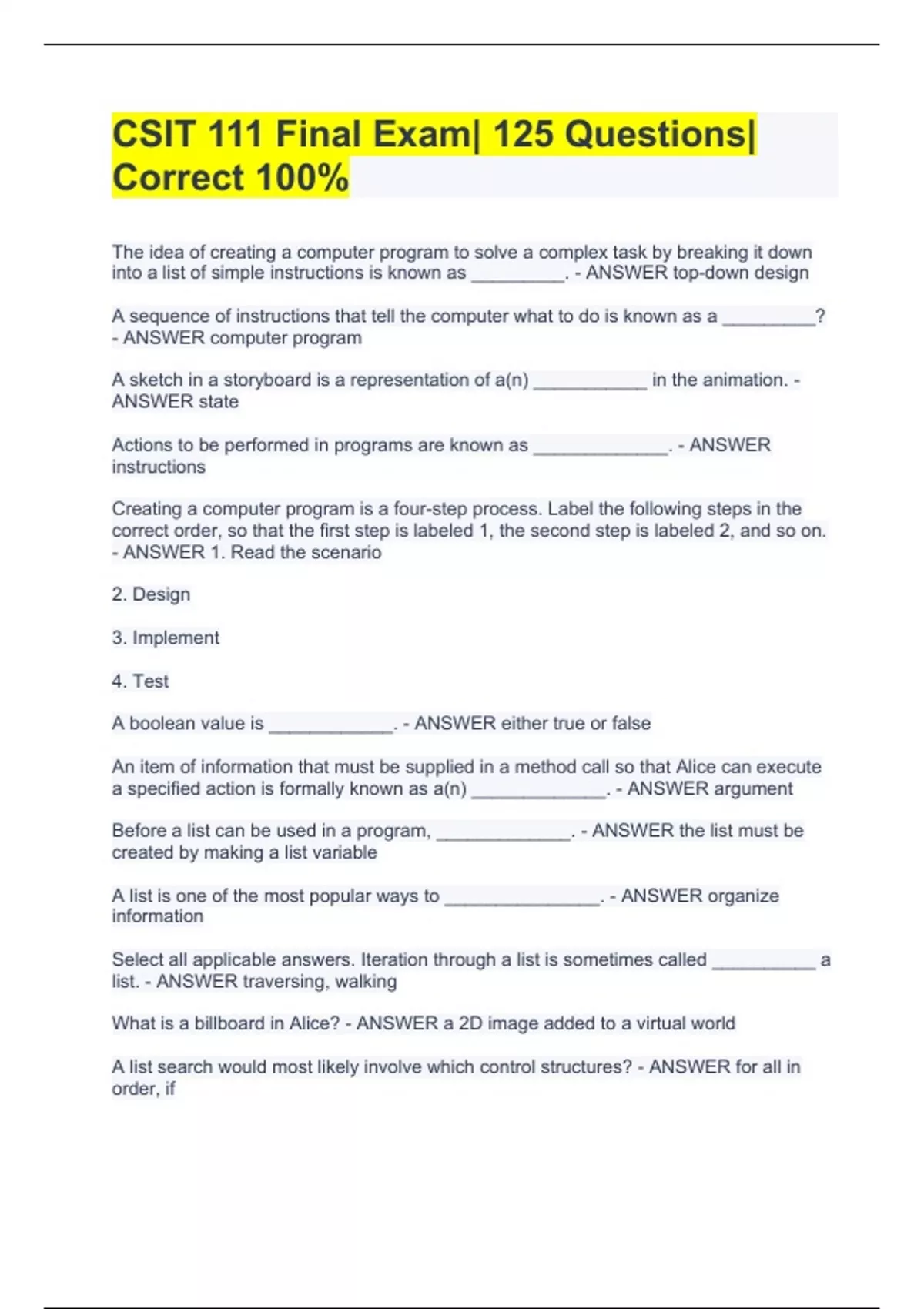 CSIT 111 Final Exam| 125 Questions| Correct 100%

The idea of creating a computer program to solve a complex task by breaking it down into a list of simple instructions is known as _________. - ANSWER top-down design

A sequence of instructions that tell the computer what to do is known as a _________? - ANSWER computer program

A sketch in a storyboard is a representation of a(n) ___________ in the animation. - ANSWER state

Actions to be performed in programs are known as _____________. - ANSWER instructions

Creating a computer program is a four-step process. Label the following steps in the correct order, so that the first step is labeled 1, the second step is labeled 2, and so on. - ANSWER 1. Read the scenario

2. Design

3. Implement

4. Test

A boolean value is ____________. - ANSWER either true or false

An item of information that must be supplied in a method call so that Alice can execute a specified action is formally known as a(n) _____________. - ANSWER argument

Before a list can be used in a program, _____________. - ANSWER the list must be created by making a list variable

A list is one of the most popular ways to _______________. - ANSWER organize information

Select all applicable answers. Iteration through a list is sometimes called __________ a list. - ANSWER traversing, walking

What is a billboard in Alice? - ANSWER a 2D image added to a virtual world

A list search would most likely involve which control structures? - ANSWER for all in order, if